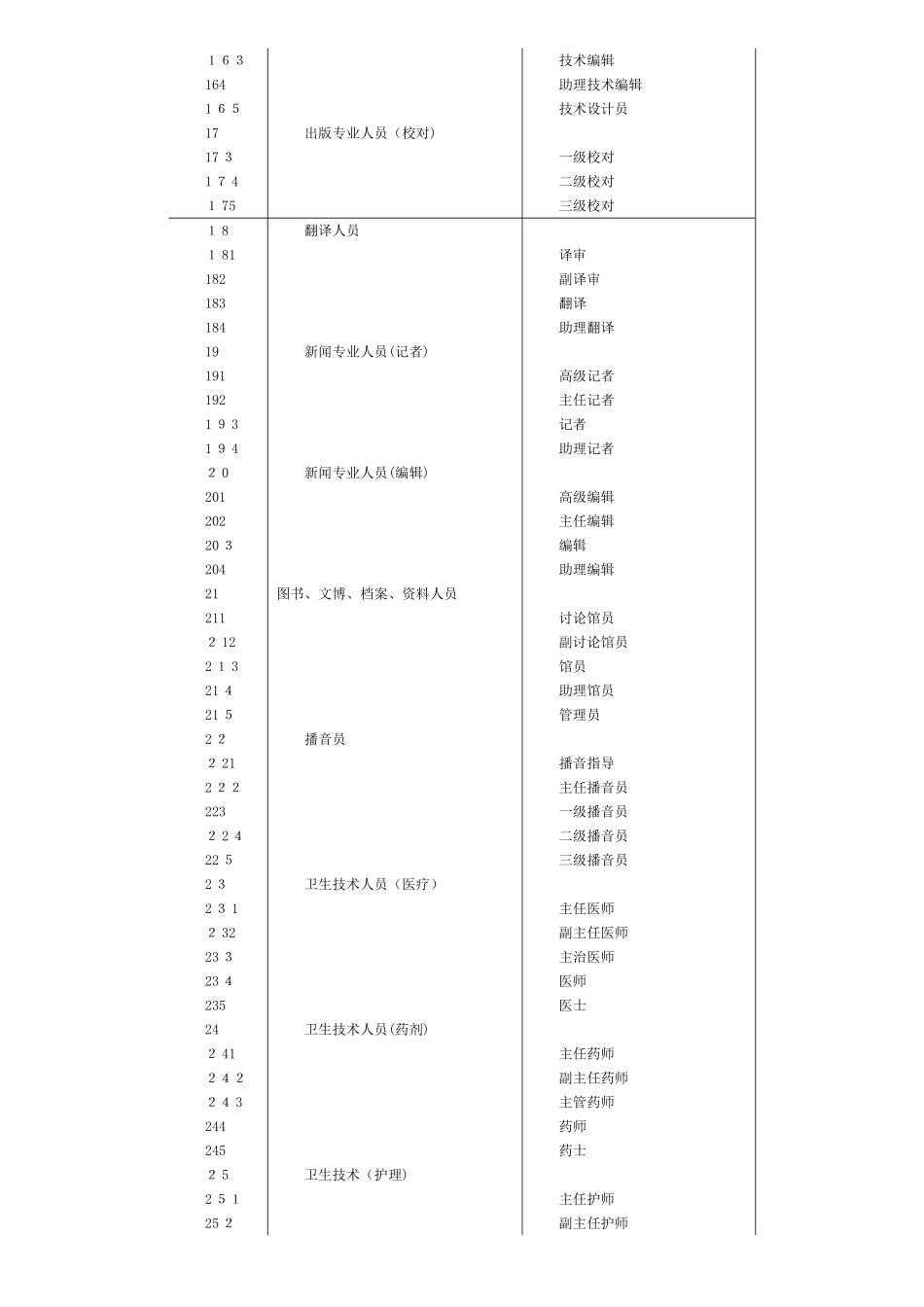 | | | |
|---|---|---|
| 1 6 3 | | 技术编辑 |
| 164 | | 助理技术编辑 |
| 1 6 5 | | 技术设计员 |
| 17 | 出版专业人员（校对） | |
| 17 3 | | 一级校对 |
| 1 7 4 | | 二级校对 |
| 1 75 | | 三级校对 |
| 1 8 | 翻译人员 | |
| 1 81 | | 译审 |
| 182 | | 副译审 |
| 183 | | 翻译 |
| 184 | | 助理翻译 |
| 19 | 新闻专业人员(记者) | |
| 191 | | 高级记者 |
| 192 | | 主任记者 |
| 1 9 3 | | 记者 |
| 1 9 4 | | 助理记者 |
| 2 0 | 新闻专业人员(编辑) | |
| 201 | | 高级编辑 |
| 202 | | 主任编辑 |
| 20 3 | | 编辑 |
| 204 | | 助理编辑 |
| 21 | 图书、文博、档案、资料人员 | |
| 211 | | 讨论馆员 |
| 2 12 | | 副讨论馆员 |
| 2 1 3 | | 馆员 |
| 21 4 | | 助理馆员 |
| 21 5 | | 管理员 |
| 2 2 | 播音员 | |
| 2 21 | | 播音指导 |
| 2 2 2 | | 主任播音员 |
| 223 | | 一级播音员 |
| 2 2 4 | | 二级播音员 |
| 22 5 | | 三级播音员 |
| 2 3 | 卫生技术人员（医疗） | |
| 2 3 1 | | 主任医师 |
| 2 32 | | 副主任医师 |
| 23 3 | | 主治医师 |
| 23 4 | | 医师 |
| 235 | | 医士 |
| 24 | 卫生技术人员(药剂) | |
| 2 41 | | 主任药师 |
| 2 4 2 | | 副主任药师 |
| 2 4 3 | | 主管药师 |
| 244 | | 药师 |
| 245 | | 药士 |
| 2 5 | 卫生技术（护理） | |
| 2 5 1 | | 主任护师 |
| 25 2 | | 副主任护师 |